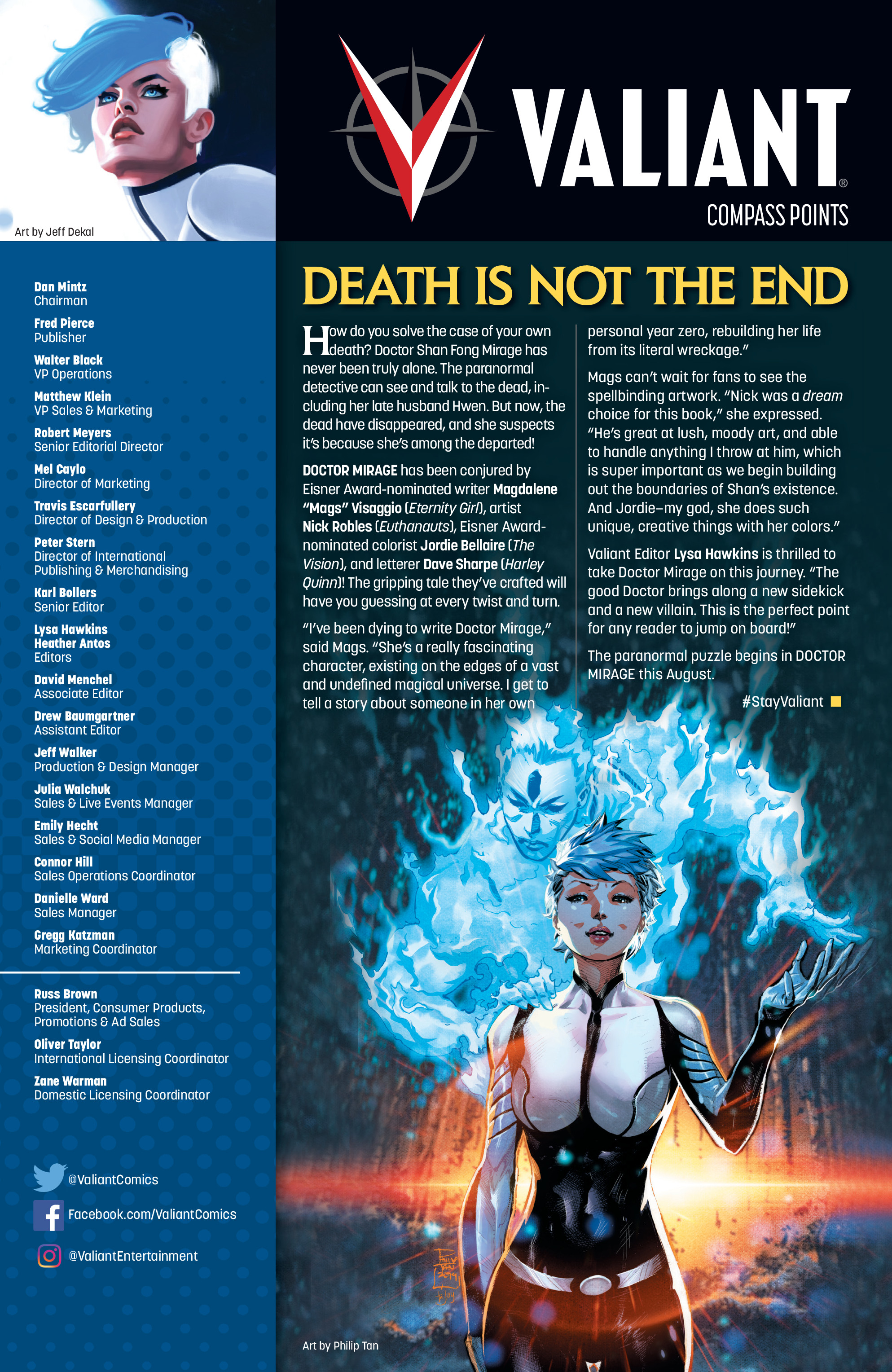 Art by Jeff Dekal

Dan Mintz
Chairman

Fred Pierce
Publisher

Walter Black
VP Operations

Matthew Klein
VP Sales & Marketing

Robert Meyers
Senior Editorial Director

Mel Caylo
Director of Marketing

Travis Escarfullery
Director of Design & Production

Peter Stern
Director of International Publishing & Merchandising

Karl Bollers
Senior Editor

Lysa Hawkins
Heather Antos
Editors

David Menchel
Associate Editor

Drew Baumgartner
Assistant Editor

Jeff Walker
Production & Design Manager

Julia Walchuk
Sales & Live Events Manager

Emily Hecht
Sales & Social Media Manager

Connor Hill
Sales Operations Coordinator

Danielle Ward
Sales Manager

Gregg Katzman
Marketing Coordinator

Russ Brown
President, Consumer Products, Promotions & Ad Sales

Oliver Taylor
International Licensing Coordinator

Zane Warman
Domestic Licensing Coordinator

@ValiantComics
Facebook.com/ValiantComics
@ValiantEntertainment

VALIANT®
COMPASS POINTS

DEATH IS NOT THE END

How do you solve the case of your own death? Doctor Shan Fong Mirage has never been truly alone. The paranormal detective can see and talk to the dead, including her late husband Hwen. But now, the dead have disappeared, and she suspects it's because she's among the departed!

DOCTOR MIRAGE has been conjured by Eisner Award-nominated writer Magdalene "Mags" Visaggio (Eternity Girl), artist Nick Robles (Euthanauts), Eisner Award-nominated colorist Jordie Bellaire (The Vision), and letterer Dave Sharpe (Harley Quinn)! The gripping tale they've crafted will have you guessing at every twist and turn.

"I've been dying to write Doctor Mirage," said Mags. "She's a really fascinating character, existing on the edges of a vast and undefined magical universe. I get to tell a story about someone in her own personal year zero, rebuilding her life from its literal wreckage."

Mags can't wait for fans to see the spellbinding artwork. "Nick was a dream choice for this book," she expressed. "He's great at lush, moody art, and able to handle anything I throw at him, which is super important as we begin building out the boundaries of Shan's existence. And Jordie–my god, she does such unique, creative things with her colors."

Valiant Editor Lysa Hawkins is thrilled to take Doctor Mirage on this journey. "The good Doctor brings along a new sidekick and a new villain. This is the perfect point for any reader to jump on board!"

The paranormal puzzle begins in DOCTOR MIRAGE this August.

#StayValiant

Art by Philip Tan